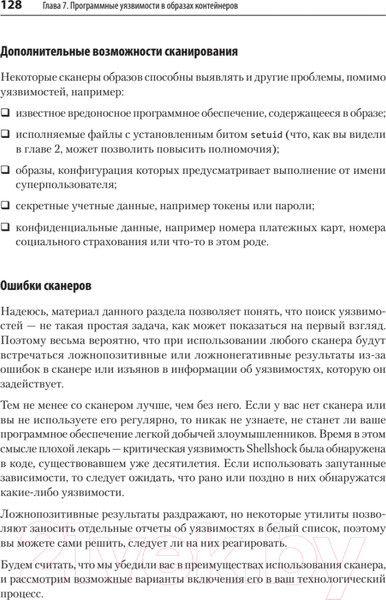 128 Глава 7. Программные уязвимости в образах контейнеров

Дополнительные возможности сканирования

Некоторые сканеры образов способны выявлять и другие проблемы, помимо уязвимостей, например:

❑ известное вредоносное программное обеспечение, содержащееся в образе;

❑ исполняемые файлы с установленным битом setuid (что, как вы видели в главе 2, может позволить повысить полномочия);

❑ образы, конфигурация которых предусматривает выполнение от имени суперпользователя;

❑ секретные учетные данные, например токены или пароли;

❑ конфиденциальные данные, например номера платежных карт, номера социального страхования или что-то в этом роде.

Ошибки сканеров

Надеюсь, материал данного раздела позволяет понять, что поиск уязвимостей — не такая простая задача, как может показаться на первый взгляд. Поэтому весьма вероятно, что при использовании любого сканера будут встречаться ложнопозитивные или ложнонегативные результаты из-за ошибок в сканере или изъянов в информации об уязвимостях, которую он задействует.

Тем не менее со сканером лучше, чем без него. Если у вас нет сканера или вы не используете его регулярно, то никак не узнаете, не станет ли ваше программное обеспечение легкой добычей злоумышленников. Время в этом смысле плохой лекарь — критическая уязвимость Shellshock была обнаружена в коде, существовавшем уже десятилетия. Если использовать запутанные зависимости, то следует ожидать, что рано или поздно в них обнаружатся какие-либо уязвимости.

Ложнопозитивные результаты раздражают, но некоторые утилиты позволяют заносить отдельные отчеты об уязвимостях в белый список, поэтому вы можете сами решить, следует ли на них реагировать.

Будем считать, что мы убедили вас в преимуществах использования сканера, и рассмотрим возможные варианты включения его в ваш технологический процесс.

21vek.by